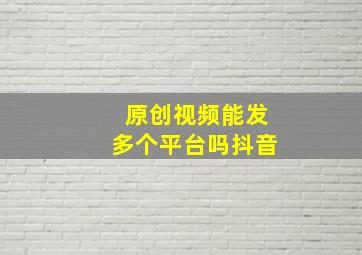 原创视频能发
多个平台吗抖音